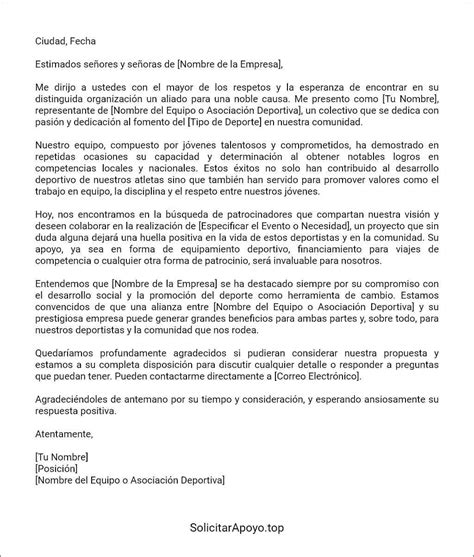 Ciudad, Fecha

Estimados señores y señoras de [Nombre de la Empresa],

Me dirijo a ustedes con el mayor de los respetos y la esperanza de encontrar en su distinguida organización un aliado para una noble causa. Me presento como [Tu Nombre], representante de [Nombre del Equipo o Asociación Deportiva], un colectivo que se dedica con pasión y dedicación al fomento del [Tipo de Deporte] en nuestra comunidad.

Nuestro equipo, compuesto por jóvenes talentosos y comprometidos, ha demostrado en repetidas ocasiones su capacidad y determinación al obtener notables logros en competencias locales y nacionales. Estos éxitos no solo han contribuido al desarrollo deportivo de nuestros atletas sino que también han servido para promover valores como el trabajo en equipo, la disciplina y el respeto entre nuestros jóvenes.

Hoy, nos encontramos en la búsqueda de patrocinadores que compartan nuestra visión y deseen colaborar en la realización de [Especificar el Evento o Necesidad], un proyecto que sin duda alguna dejará una huella positiva en la vida de estos deportistas y en la comunidad. Su apoyo, ya sea en forma de equipamiento deportivo, financiamiento para viajes de competencia o cualquier otra forma de patrocinio, será invaluable para nosotros.

Entendemos que [Nombre de la Empresa] se ha destacado siempre por su compromiso con el desarrollo social y la promoción del deporte como herramienta de cambio. Estamos convencidos de que una alianza entre [Nombre del Equipo o Asociación Deportiva] y su prestigiosa empresa puede generar grandes beneficios para ambas partes y, sobre todo, para nuestros deportistas y la comunidad que nos rodea.

Quedaríamos profundamente agradecidos si pudieran considerar nuestra propuesta y estamos a su completa disposición para discutir cualquier detalle o responder a preguntas que puedan tener. Pueden contactarme directamente a [Correo Electrónico].

Agradeciéndoles de antemano por su tiempo y consideración, y esperando ansiosamente su respuesta positiva.

Atentamente,

[Tu Nombre]
[Posición]
[Nombre del Equipo o Asociación Deportiva]

SolicitarApoyo.top